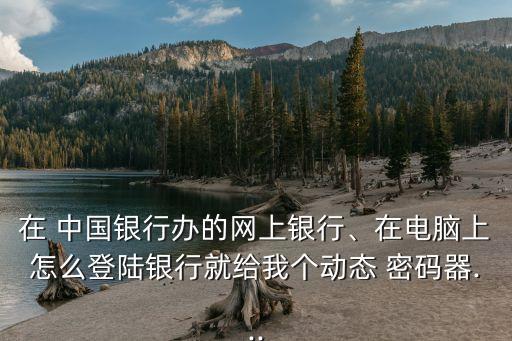 在 中国银行办的网上银行、在电脑上怎么登陆银行就给我个动态 密码器...